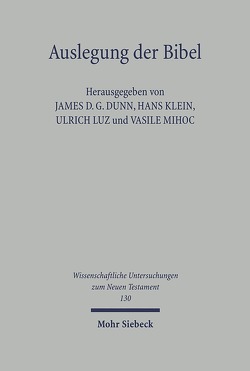 Auslegung der Bibel

Herausgegeben von
JAMES D. G. DUNN, HANS KLEIN,
ULRICH LUZ und VASILE MIHOC

Wissenschaftliche Untersuchungen
zum Neuen Testament
130

Mohr Siebeck